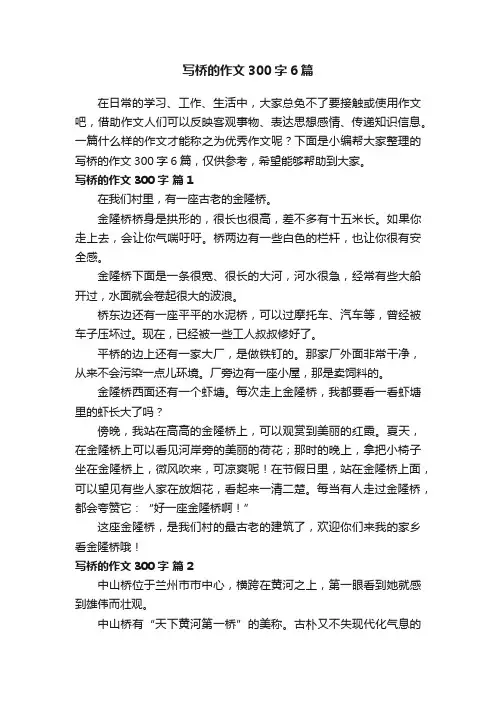 写桥的作文 300 字 6 篇

在日常的学习、工作、生活中，大家总免不了要接触或使用作文吧，借助作文人们可以反映客观事物、表达思想感情、传递知识信息。一篇什么样的作文才能称之为优秀作文呢？下面是小编帮大家整理的写桥的作文 300 字 6 篇，仅供参考，希望能够帮助到大家。

写桥的作文 300 字 篇 1

在我们村里，有一座古老的金隆桥。

金隆桥桥身是拱形的，很长也很高，差不多有十五米长。如果你走上去，会让你气喘吁吁。桥两边有一些白色的栏杆，也让你很有安全感。

金隆桥下面是一条很宽、很长的大河，河水很急，经常有些大船开过，水面就会卷起很大的波浪。

桥东边还有一座平平的水泥桥，可以过摩托车、汽车等，曾经被车子压坏过。现在，已经被一些工人叔叔修好了。

平桥的边上还有一家大厂，是做铁钉的。那家厂外面非常干净，从来不会污染一点儿环境。厂旁边有一座小屋，那是卖饲料的。

金隆桥西面还有一个虾塘。每次走上金隆桥，我都要看一看虾塘里的虾长大了吗？

傍晚，我站在高高的金隆桥上，可以观赏到美丽的红霞。夏天，在金隆桥上可以看见河岸旁的美丽的荷花；那时的晚上，拿把小椅子坐在金隆桥上，微风吹来，可凉爽呢！在节假日里，站在金隆桥上面，可以望见有些人家在放烟花，看起来一清二楚。每当有人走过金隆桥，都会夸赞它：“好一座金隆桥啊！”

这座金隆桥，是我们村的最古老的建筑了，欢迎你们来我的家乡看金隆桥哦！

写桥的作文 300 字 篇 2

中山桥位于兰州市市中心，横跨在黄河之上，第一眼看到她就感到雄伟而壮观。

中山桥有“天下黄河第一桥”的美称。古朴又不失现代化气息的